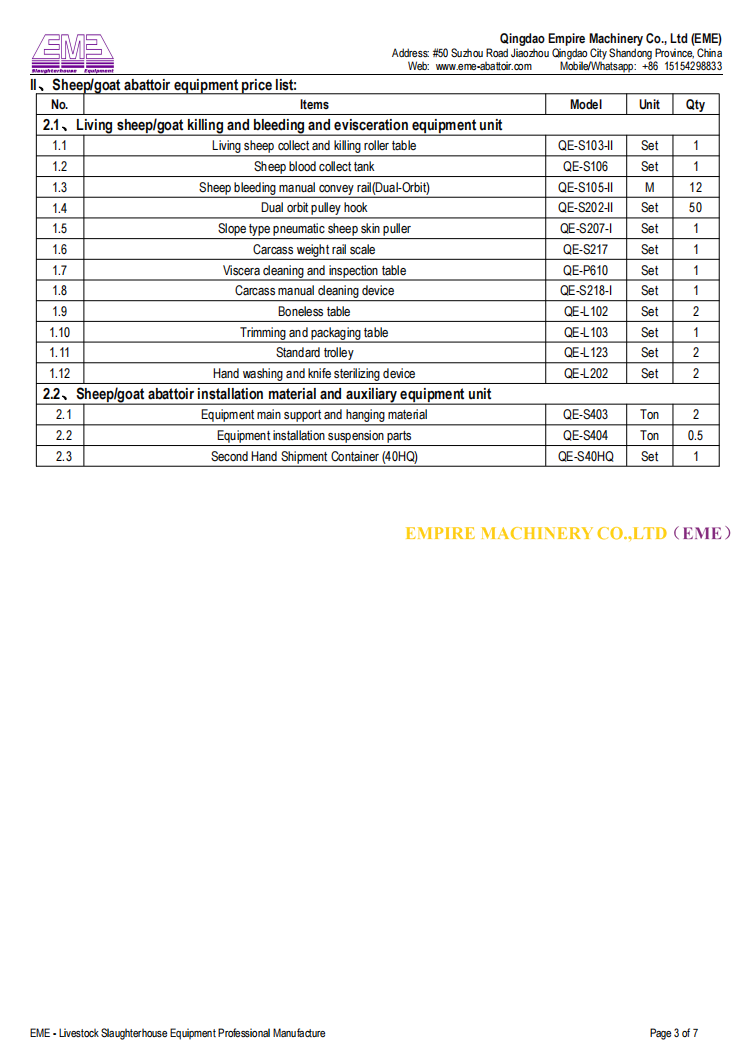 EME
Slaughterhouse Equipment

Qingdao Empire Machinery Co., Ltd (EME)
Address: #50 Suzhou Road Jiaozhou Qingdao City Shandong Province, China
Web: www.eme-abattoir.com Mobile/Whatsapp: +86 15154298833

II、Sheep/goat abattoir equipment price list:

| No. | Items | Model | Unit | Qty |
|---|---|---|---|---|
| 2.1、Living sheep/goat killing and bleeding and evisceration equipment unit | | | | |
| 1.1 | Living sheep collect and killing roller table | QE-S103-II | Set | 1 |
| 1.2 | Sheep blood collect tank | QE-S106 | Set | 1 |
| 1.3 | Sheep bleeding manual convey rail(Dual-Orbit) | QE-S105-II | M | 12 |
| 1.4 | Dual orbit pulley hook | QE-S202-II | Set | 50 |
| 1.5 | Slope type pneumatic sheep skin puller | QE-S207-I | Set | 1 |
| 1.6 | Carcass weight rail scale | QE-S217 | Set | 1 |
| 1.7 | Viscera cleaning and inspection table | QE-P610 | Set | 1 |
| 1.8 | Carcass manual cleaning device | QE-S218-I | Set | 1 |
| 1.9 | Boneless table | QE-L102 | Set | 2 |
| 1.10 | Trimming and packaging table | QE-L103 | Set | 1 |
| 1.11 | Standard trolley | QE-L123 | Set | 2 |
| 1.12 | Hand washing and knife sterilizing device | QE-L202 | Set | 2 |
| 2.2、Sheep/goat abattoir installation material and auxiliary equipment unit | | | | |
| 2.1 | Equipment main support and hanging material | QE-S403 | Ton | 2 |
| 2.2 | Equipment installation suspension parts | QE-S404 | Ton | 0.5 |
| 2.3 | Second Hand Shipment Container (40HQ) | QE-S40HQ | Set | 1 |

EMPIRE MACHINERY CO.,LTD（EME）

EME - Livestock Slaughterhouse Equipment Professional Manufacture
Page 3 of 7